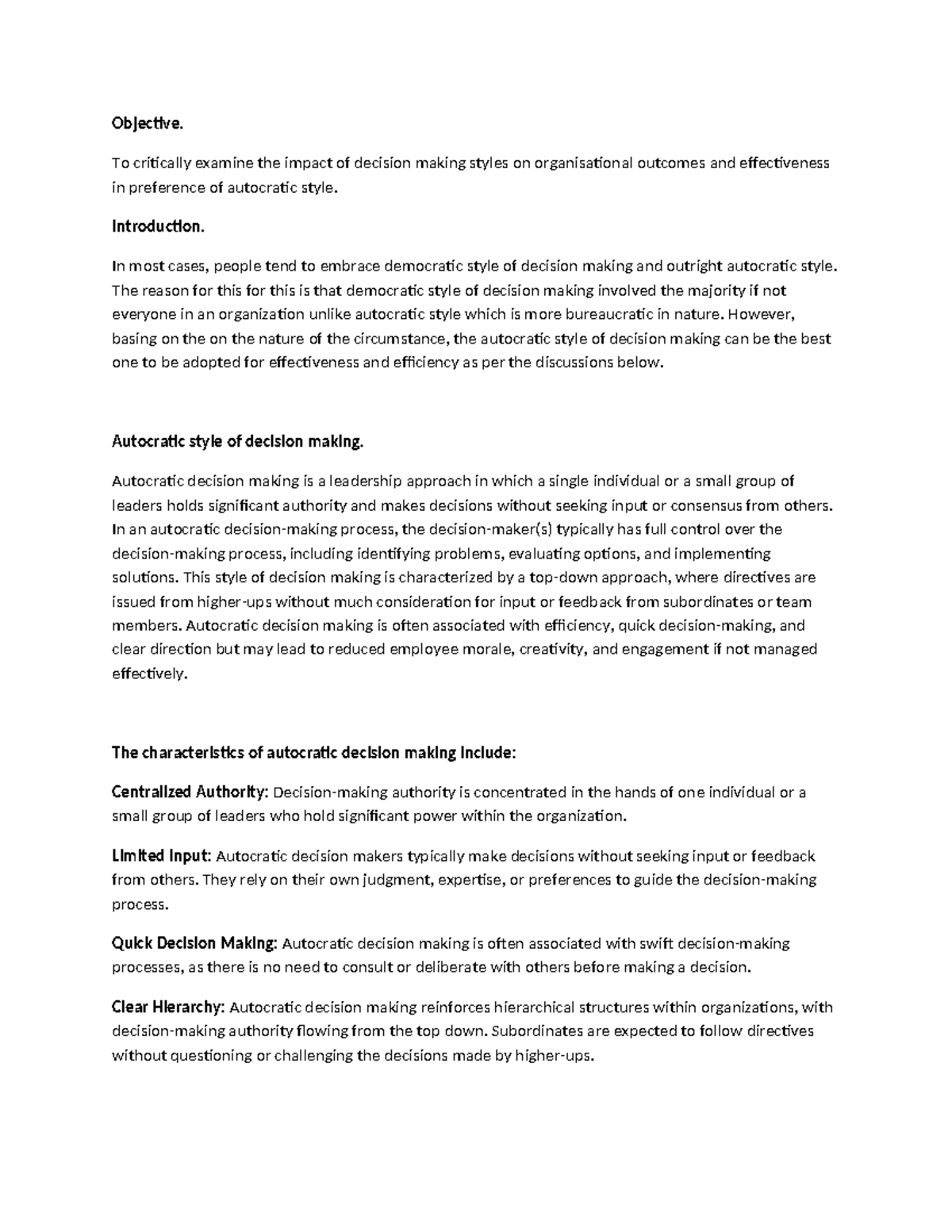 Objective.

To critically examine the impact of decision making styles on organisational outcomes and effectiveness in preference of autocratic style.

Introduction.

In most cases, people tend to embrace democratic style of decision making and outright autocratic style. The reason for this for this is that democratic style of decision making involved the majority if not everyone in an organization unlike autocratic style which is more bureaucratic in nature. However, basing on the on the nature of the circumstance, the autocratic style of decision making can be the best one to be adopted for effectiveness and efficiency as per the discussions below.

Autocratic style of decision making.

Autocratic decision making is a leadership approach in which a single individual or a small group of leaders holds significant authority and makes decisions without seeking input or consensus from others. In an autocratic decision-making process, the decision-maker(s) typically has full control over the decision-making process, including identifying problems, evaluating options, and implementing solutions. This style of decision making is characterized by a top-down approach, where directives are issued from higher-ups without much consideration for input or feedback from subordinates or team members. Autocratic decision making is often associated with efficiency, quick decision-making, and clear direction but may lead to reduced employee morale, creativity, and engagement if not managed effectively.

The characteristics of autocratic decision making include:

Centralized Authority: Decision-making authority is concentrated in the hands of one individual or a small group of leaders who hold significant power within the organization.

Limited Input: Autocratic decision makers typically make decisions without seeking input or feedback from others. They rely on their own judgment, expertise, or preferences to guide the decision-making process.

Quick Decision Making: Autocratic decision making is often associated with swift decision-making processes, as there is no need to consult or deliberate with others before making a decision.

Clear Hierarchy: Autocratic decision making reinforces hierarchical structures within organizations, with decision-making authority flowing from the top down. Subordinates are expected to follow directives without questioning or challenging the decisions made by higher-ups.